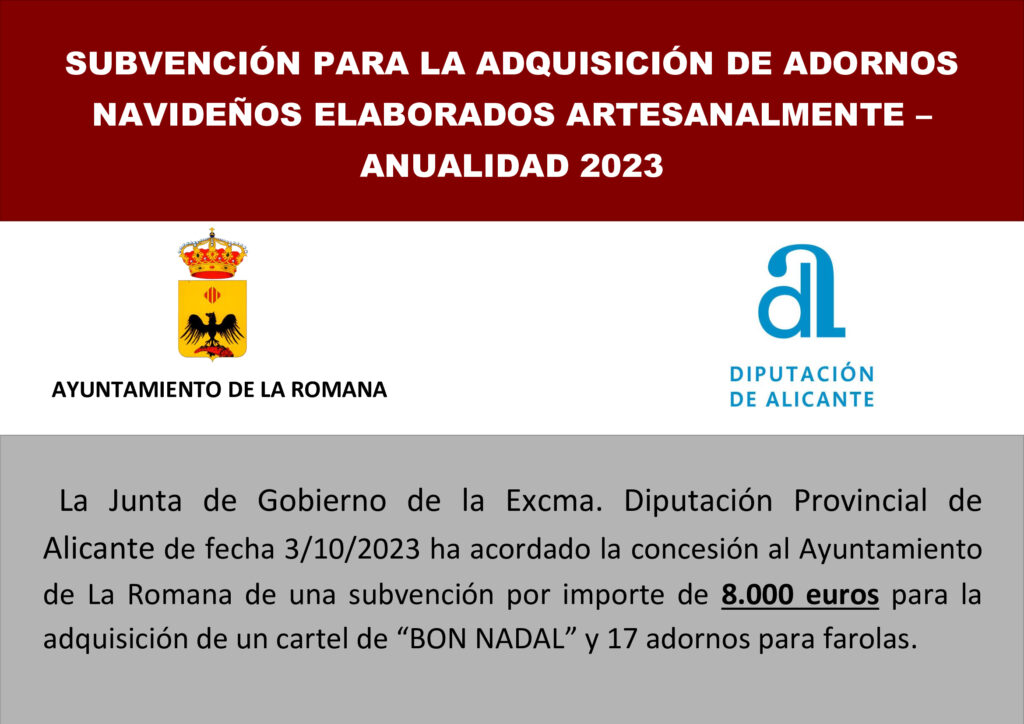 SUBVENCIÓN PARA LA ADQUISICIÓN DE ADORNOS NAVIDEÑOS ELABORADOS ARTESANALMENTE – ANUALIDAD 2023

AYUNTAMIENTO DE LA ROMANA

DIPUTACIÓN
DE ALICANTE

La Junta de Gobierno de la Excma. Diputación Provincial de Alicante de fecha 3/10/2023 ha acordado la concesión al Ayuntamiento de La Romana de una subvención por importe de 8.000 euros para la adquisición de un cartel de "BON NADAL" y 17 adornos para farolas.